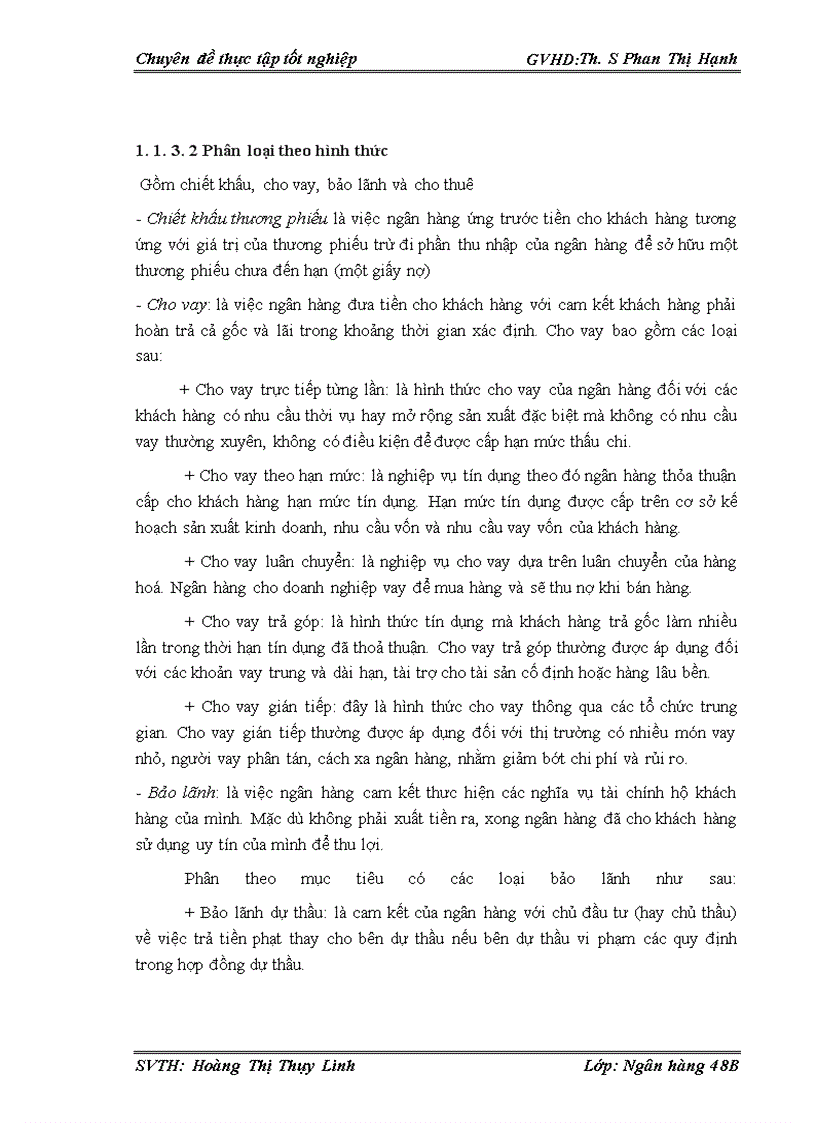 Chuyên đề thực tập tốt nghiệp GVHD:Th. S Phan Thị Hạnh

1. 1. 3. 2 Phân loại theo hình thức

Gồm chiết khấu, cho vay, bảo lãnh và cho thuê

- Chiết khấu thương phiếu là việc ngân hàng ứng trước tiền cho khách hàng tương ứng với giá trị của thương phiếu trừ đi phần thu nhập của ngân hàng để sở hữu một thương phiếu chưa đến hạn (một giấy nợ)

- Cho vay: là việc ngân hàng đưa tiền cho khách hàng với cam kết khách hàng phải hoàn trả cả gốc và lãi trong khoảng thời gian xác định. Cho vay bao gồm các loại sau:

+ Cho vay trực tiếp từng lần: là hình thức cho vay của ngân hàng đối với các khách hàng có nhu cầu thời vụ hay mở rộng sản xuất đặc biệt mà không có nhu cầu vay thường xuyên, không có điều kiện để được cấp hạn mức thấu chi.

+ Cho vay theo hạn mức: là nghiệp vụ tín dụng theo đó ngân hàng thỏa thuận cấp cho khách hàng hạn mức tín dụng. Hạn mức tín dụng được cấp trên cơ sở kế hoạch sản xuất kinh doanh, nhu cầu vốn và nhu cầu vay vốn của khách hàng.

+ Cho vay luân chuyển: là nghiệp vụ cho vay dựa trên luân chuyển của hàng hoá. Ngân hàng cho doanh nghiệp vay để mua hàng và sẽ thu nợ khi bán hàng.

+ Cho vay trả góp: là hình thức tín dụng mà khách hàng trả gốc làm nhiều lần trong thời hạn tín dụng đã thoả thuận. Cho vay trả góp thường được áp dụng đối với các khoản vay trung và dài hạn, tài trợ cho tài sản cố định hoặc hàng lâu bền.

+ Cho vay gián tiếp: đây là hình thức cho vay thông qua các tổ chức trung gian. Cho vay gián tiếp thường được áp dụng đối với thị trường có nhiều món vay nhỏ, người vay phân tán, cách xa ngân hàng, nhằm giảm bớt chi phí và rủi ro.

- Bảo lãnh: là việc ngân hàng cam kết thực hiện các nghĩa vụ tài chính hộ khách hàng của mình. Mặc dù không phải xuất tiền ra, xong ngân hàng đã cho khách hàng sử dụng uy tín của mình để thu lợi.

Phân theo mục tiêu có các loại bảo lãnh như sau:

+ Bảo lãnh dự thầu: là cam kết của ngân hàng với chủ đầu tư (hay chủ thầu) về việc trả tiền phạt thay cho bên dự thầu nếu bên dự thầu vi phạm các quy định trong hợp đồng dự thầu.

SVTH: Hoàng Thị Thụy Linh Lớp: Ngân hàng 48B